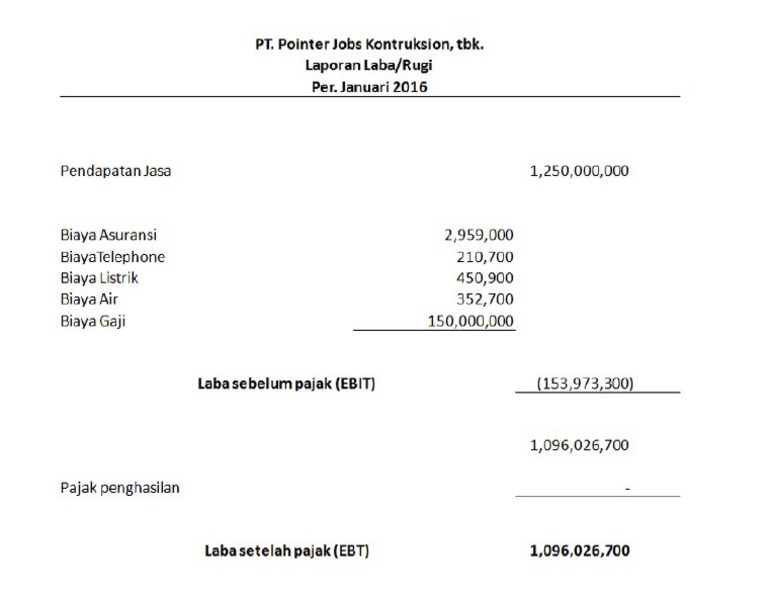 PT. Pointer Jobs Kontruksion, tbk.
Laporan Laba/Rugi
Per. Januari 2016

Pendapatan Jasa 1,250,000,000

Biaya Asuransi 2,959,000
BiayaTelephone 210,700
Biaya Listrik 450,900
Biaya Air 352,700
Biaya Gaji 150,000,000

Laba sebelum pajak (EBIT) (153,973,300)

1,096,026,700

Pajak penghasilan -

Laba setelah pajak (EBT) 1,096,026,700